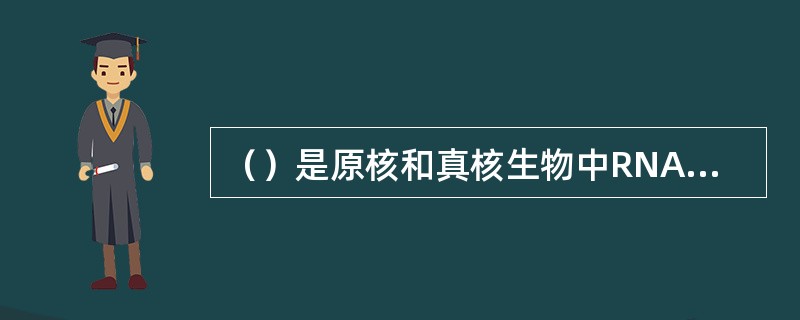 （）是原核和真核生物中RNA...